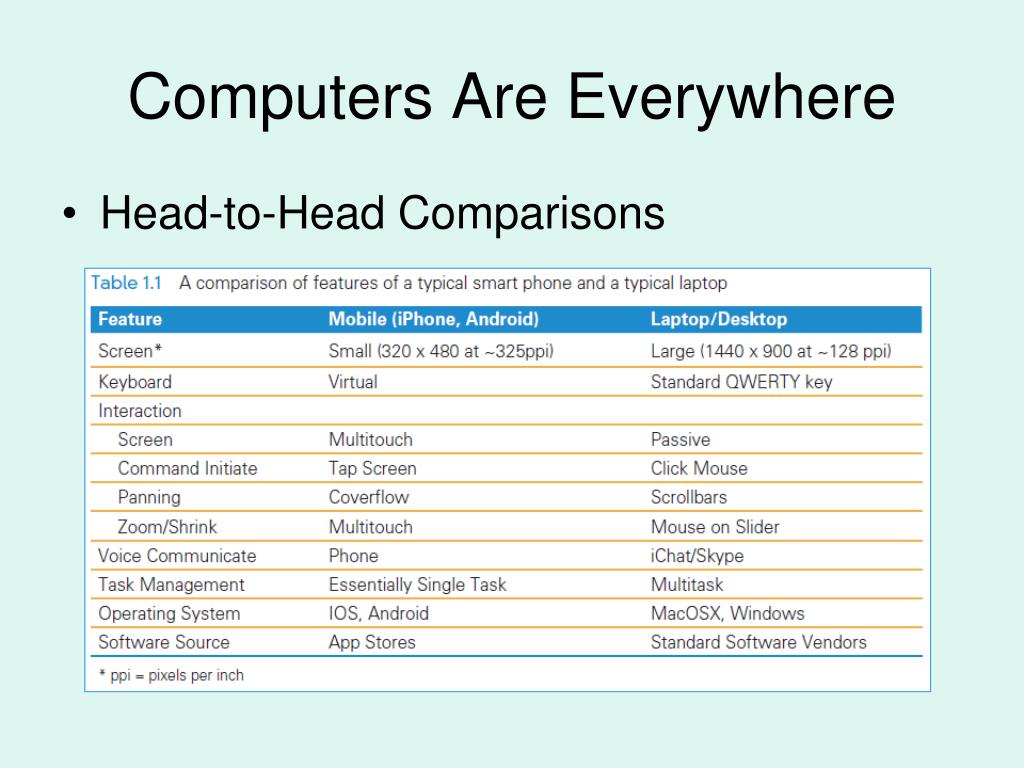 Computers Are Everywhere

• Head-to-Head Comparisons

Table 1.1 A comparison of features of a typical smart phone and a typical laptop

| Feature | Mobile (iPhone, Android) | Laptop/Desktop |
|---|---|---|
| Screen* | Small (320 x 480 at ~325ppi) | Large (1440 x 900 at ~128 ppi) |
| Keyboard | Virtual | Standard QWERTY key |
| Interaction | | |
| Screen | Multitouch | Passive |
| Command Initiate | Tap Screen | Click Mouse |
| Panning | Coverflow | Scrollbars |
| Zoom/Shrink | Multitouch | Mouse on Slider |
| Voice Communicate | Phone | iChat/Skype |
| Task Management | Essentially Single Task | Multitask |
| Operating System | IOS, Android | MacOSX, Windows |
| Software Source | App Stores | Standard Software Vendors |

* ppi = pixels per inch